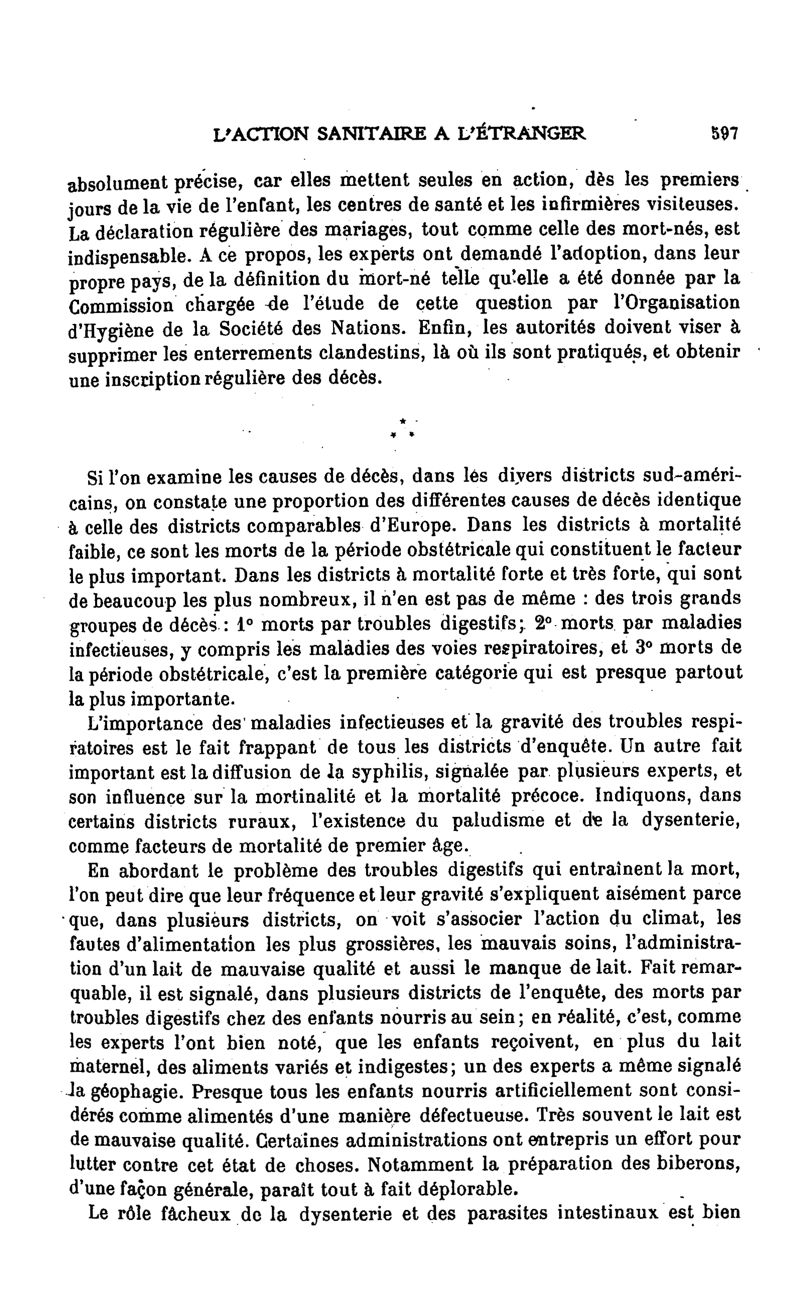 L'ACTION SANITAIRE A L'ÉTRANGER 597

absolument précise, car elles mettent seules en action, dès les premiers jours de la vie de l'enfant, les centres de santé et les infirmières visiteuses. La déclaration régulière des mariages, tout comme celle des mort-nés, est indispensable. A ce propos, les experts ont demandé l'adoption, dans leur propre pays, de la définition du mort-né telle qu'elle a été donnée par la Commission chargée de l'étude de cette question par l'Organisation d'Hygiène de la Société des Nations. Enfin, les autorités doivent viser à supprimer les enterrements clandestins, là où ils sont pratiqués, et obtenir une inscription régulière des décès.

* * *

Si l'on examine les causes de décès, dans les divers districts sud-américains, on constate une proportion des différentes causes de décès identique à celle des districts comparables d'Europe. Dans les districts à mortalité faible, ce sont les morts de la période obstétricale qui constituent le facteur le plus important. Dans les districts à mortalité forte et très forte, qui sont de beaucoup les plus nombreux, il n'en est pas de même : des trois grands groupes de décès : 1° morts par troubles digestifs; 2° morts par maladies infectieuses, y compris les maladies des voies respiratoires, et 3° morts de la période obstétricale, c'est la première catégorie qui est presque partout la plus importante.

L'importance des maladies infectieuses et la gravité des troubles respiratoires est le fait frappant de tous les districts d'enquête. Un autre fait important est la diffusion de la syphilis, signalée par plusieurs experts, et son influence sur la mortinalité et la mortalité précoce. Indiquons, dans certains districts ruraux, l'existence du paludisme et de la dysenterie, comme facteurs de mortalité de premier âge.

En abordant le problème des troubles digestifs qui entraînent la mort, l'on peut dire que leur fréquence et leur gravité s'expliquent aisément parce que, dans plusieurs districts, on voit s'associer l'action du climat, les fautes d'alimentation les plus grossières, les mauvais soins, l'administration d'un lait de mauvaise qualité et aussi le manque de lait. Fait remarquable, il est signalé, dans plusieurs districts de l'enquête, des morts par troubles digestifs chez des enfants nourris au sein; en réalité, c'est, comme les experts l'ont bien noté, que les enfants reçoivent, en plus du lait maternel, des aliments variés et indigestes; un des experts a même signalé la géophagie. Presque tous les enfants nourris artificiellement sont considérés comme alimentés d'une manière défectueuse. Très souvent le lait est de mauvaise qualité. Certaines administrations ont entrepris un effort pour lutter contre cet état de choses. Notamment la préparation des biberons, d'une façon générale, paraît tout à fait déplorable.

Le rôle fâcheux de la dysenterie et des parasites intestinaux est bien